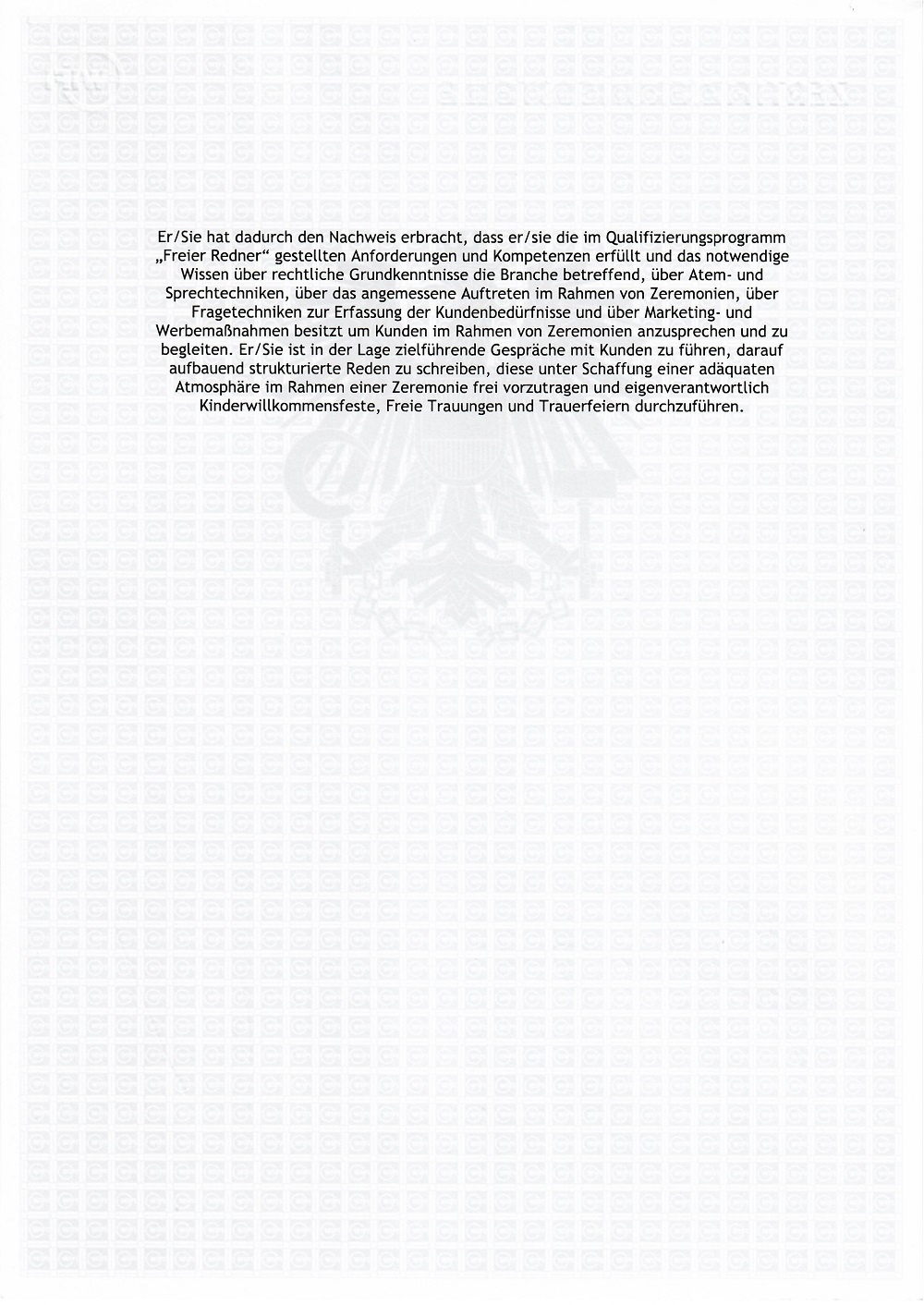 Er/Sie hat dadurch den Nachweis erbracht, dass er/sie die im Qualifizierungsprogramm „Freier Redner“ gestellten Anforderungen und Kompetenzen erfüllt und das notwendige Wissen über rechtliche Grundkenntnisse die Branche betreffend, über Atem- und Sprechtechniken, über das angemessene Auftreten im Rahmen von Zeremonien, über Fragetechniken zur Erfassung der Kundenbedürfnisse und über Marketing- und Werbemaßnahmen besitzt um Kunden im Rahmen von Zeremonien anzusprechen und zu begleiten. Er/Sie ist in der Lage zielführende Gespräche mit Kunden zu führen, darauf aufbauend strukturierte Reden zu schreiben, diese unter Schaffung einer adäquaten Atmosphäre im Rahmen einer Zeremonie frei vorzutragen und eigenverantwortlich Kinderwillkommensfeste, Freie Trauungen und Trauerfeiern durchzuführen.